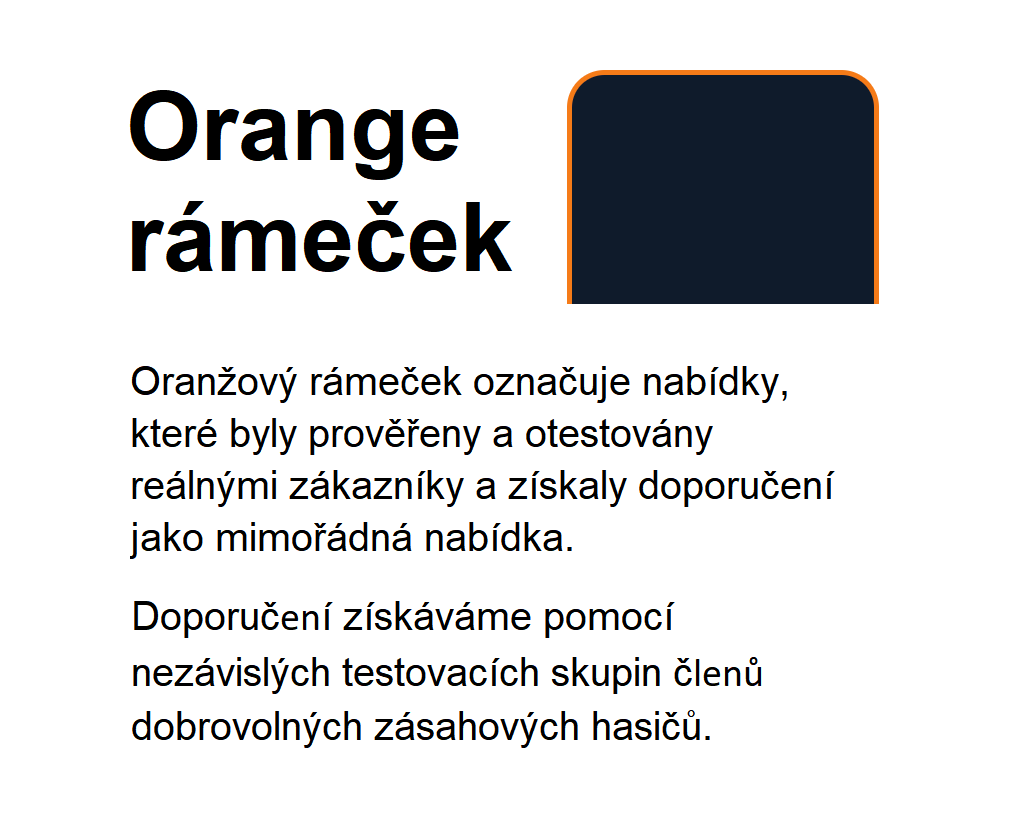 Orange rámeček

Oranžový rámeček označuje nabídky, které byly prověřeny a otestovány reálnými zákazníky a získaly doporučení jako mimořádná nabídka.

Doporučení získáváme pomocí nezávislých testovacích skupin členů dobrovolných zásahových hasičů.